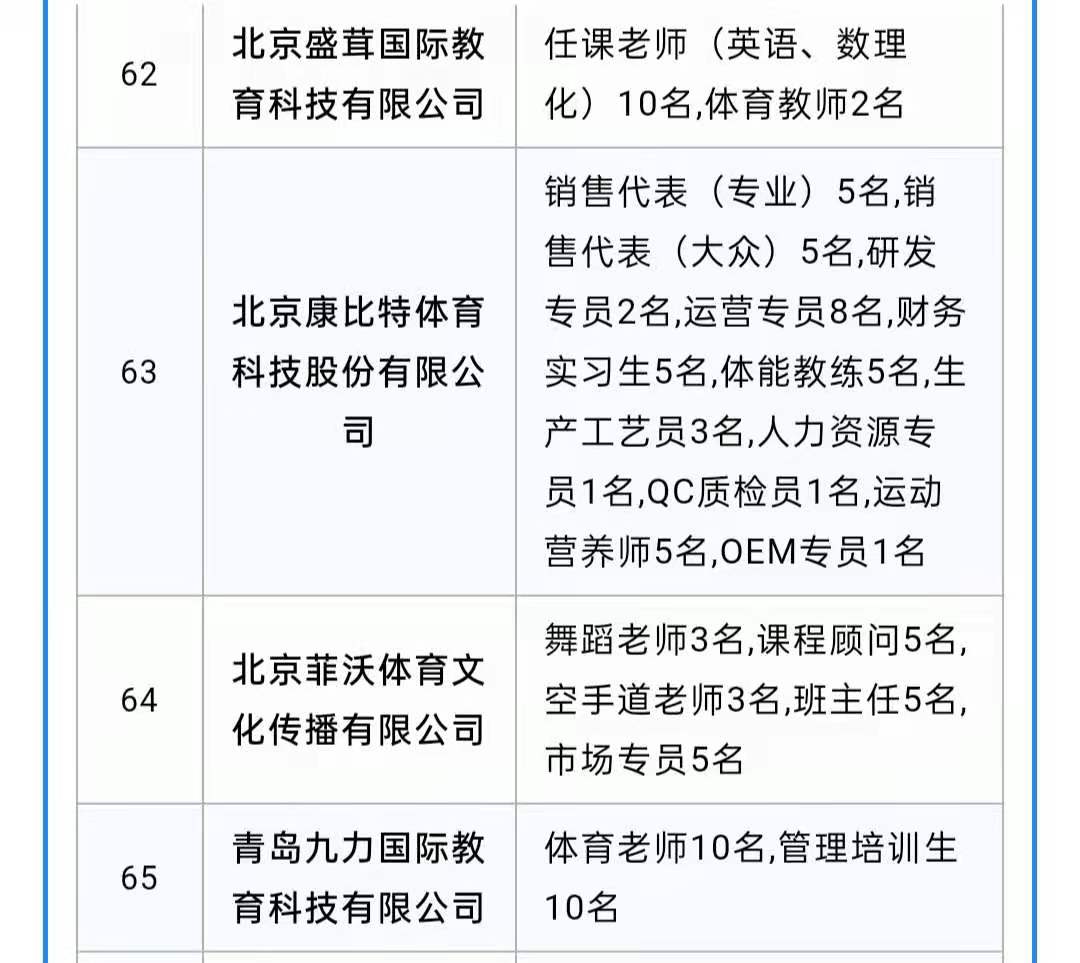 | 62 | 北京盛茸国际教育科技有限公司 | 任课老师（英语、数理化）10名,体育教师2名 |
|---|---|---|
| 63 | 北京康比特体育科技股份有限公司 | 销售代表（专业）5名,销售代表（大众）5名,研发专员2名,运营专员8名,财务实习生5名,体能教练5名,生产工艺员3名,人力资源专员1名,QC质检员1名,运动营养师5名,OEM专员1名 |
| 64 | 北京菲沃体育文化传播有限公司 | 舞蹈老师3名,课程顾问5名,空手道老师3名,班主任5名,市场专员5名 |
| 65 | 青岛九力国际教育科技有限公司 | 体育老师10名,管理培训生10名 |